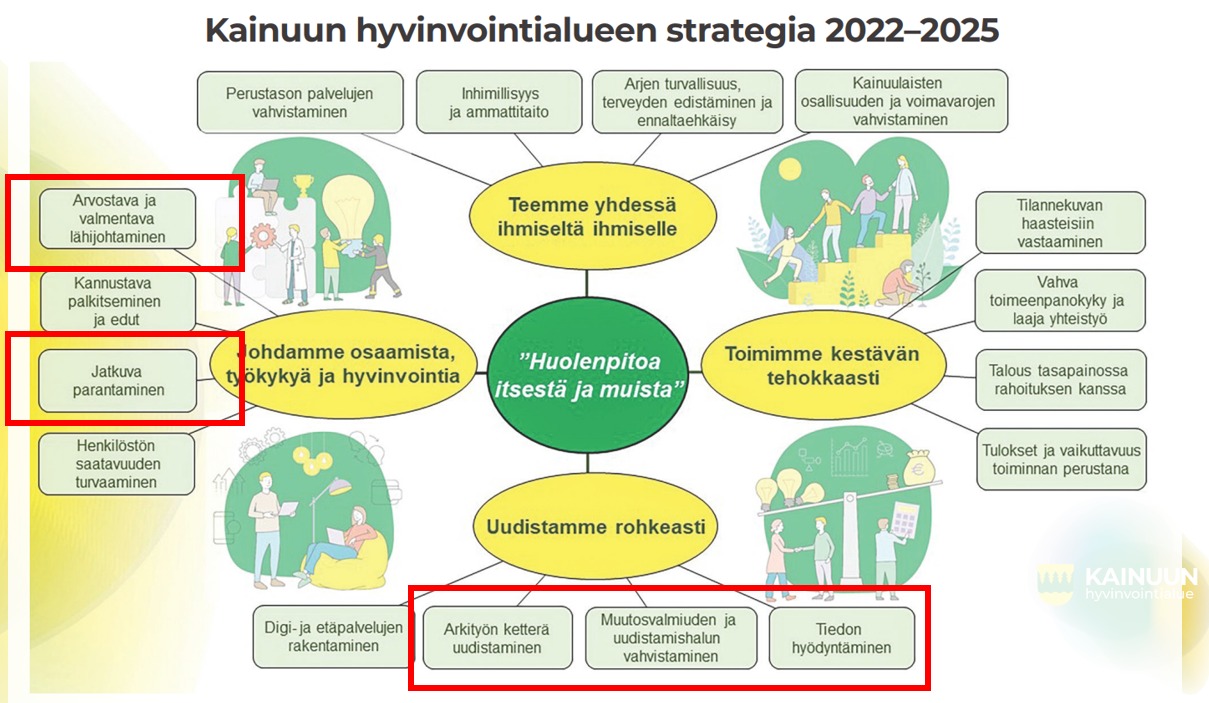 Kainuun hyvinvointialueen strategia 2022–2025

Perustason palvelujen vahvistaminen

Inhimillisyys ja ammattitaito

Arjen turvallisuus, terveyden edistäminen ja ennaltaehkäisy

Kainuulaisten osallisuuden ja voimavarojen vahvistaminen

Teemme yhdessä ihmiseltä ihmiselle

Arvostava ja valmentava lähijohtaminen

Kannustava palkitseminen ja edut

Jatkuva parantaminen

Henkilöstön saatavuuden turvaaminen

Johdamme osaamista, työkykyä ja hyvinvointia

"Huolenpitoa itsestä ja muista"

Toimimme kestävän tehokkaasti

Tilannekuvan haasteisiin vastaaminen

Vahva toimeenpanokyky ja laaja yhteistyö

Talous tasapainossa rahoituksen kanssa

Tulokset ja vaikuttavuus toiminnan perustana

Uudistamme rohkeasti

Digi- ja etäpalvelujen rakentaminen

Arkityön ketterä uudistaminen

Muutosvalmiuden ja uudistamishalun vahvistaminen

Tiedon hyödyntäminen

KAINUUN hyvinvointialue